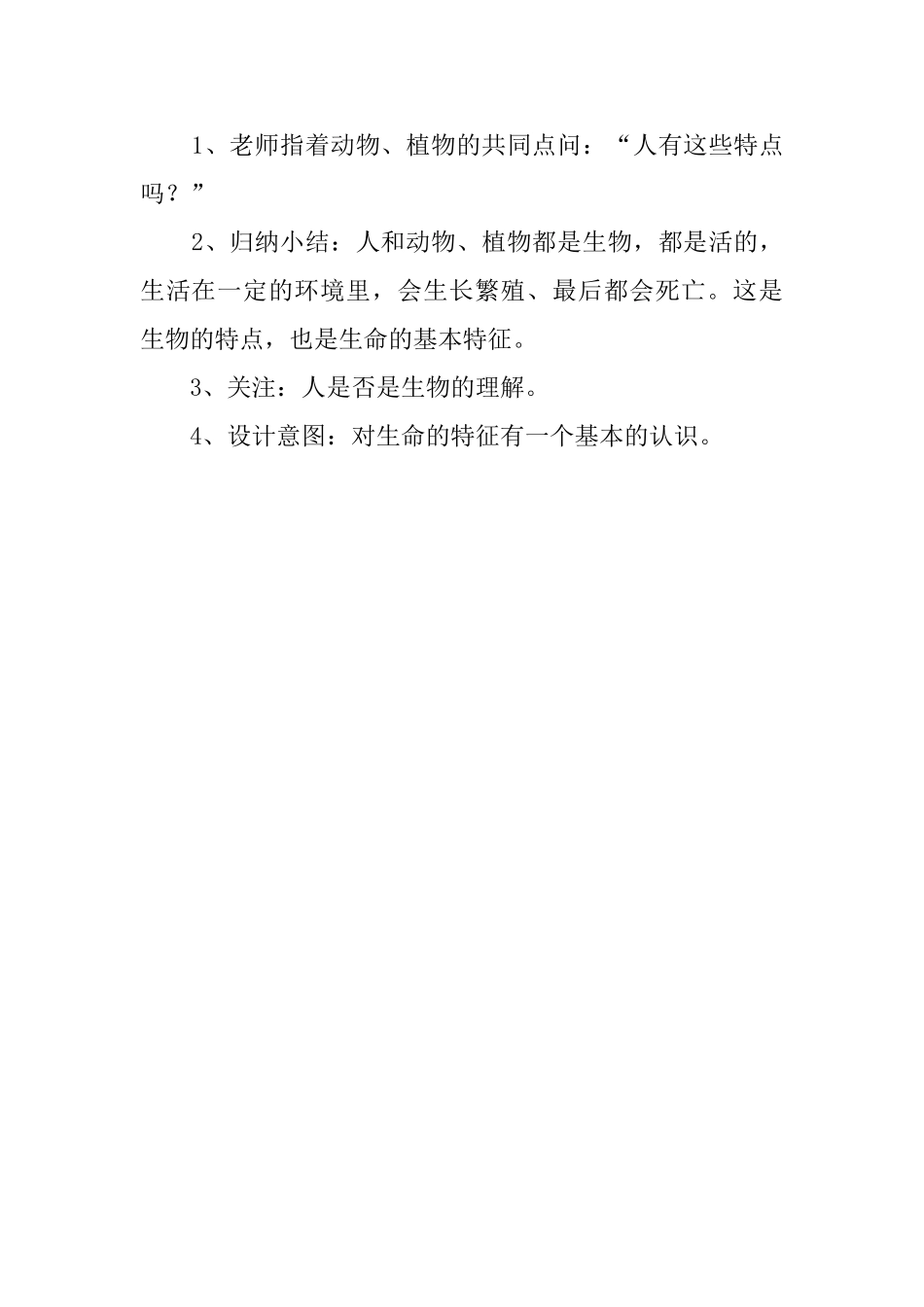 1、老师指着动物、植物的共同点问：“人有这些特点吗？”

2、归纳小结：人和动物、植物都是生物，都是活的，生活在一定的环境里，会生长繁殖、最后都会死亡。这是生物的特点，也是生命的基本特征。

3、关注：人是否是生物的理解。

4、设计意图：对生命的特征有一个基本的认识。